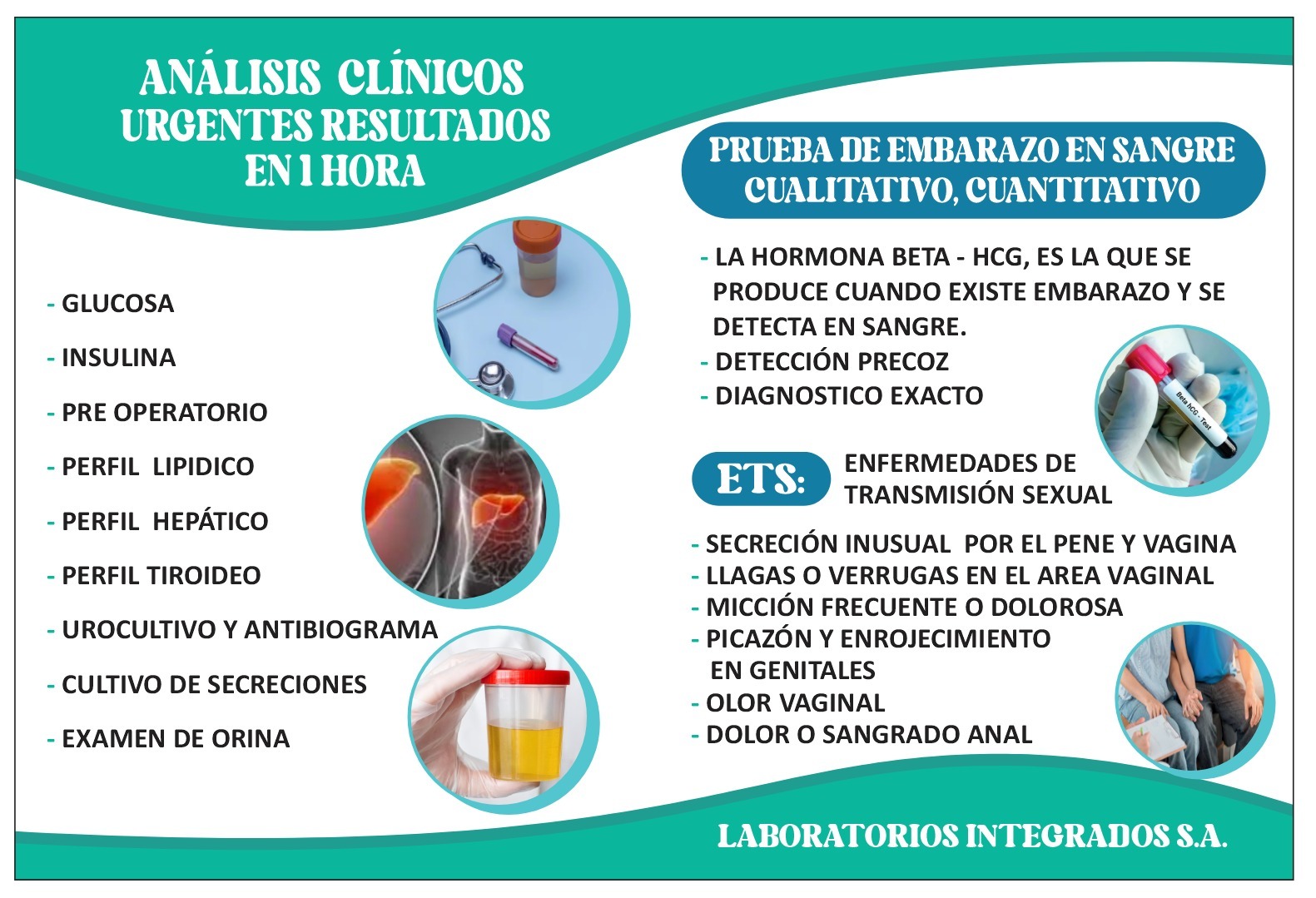 ANÁLISIS CLÍNICOS
URGENTES RESULTADOS
EN 1 HORA

- GLUCOSA
- INSULINA
- PRE OPERATORIO
- PERFIL LIPIDICO
- PERFIL HEPÁTICO
- PERFIL TIROIDEO
- UROCULTIVO Y ANTIBIOGRAMA
- CULTIVO DE SECRECIONES
- EXAMEN DE ORINA

PRUEBA DE EMBARAZO EN SANGRE
CUALITATIVO, CUANTITATIVO

- LA HORMONA BETA - HCG, ES LA QUE SE PRODUCE CUANDO EXISTE EMBARAZO Y SE DETECTA EN SANGRE.
- DETECCIÓN PRECOZ
- DIAGNOSTICO EXACTO

Beta hCG - Test

ETS: ENFERMEDADES DE TRANSMISIÓN SEXUAL

- SECRECIÓN INUSUAL POR EL PENE Y VAGINA
- LLAGAS O VERRUGAS EN EL AREA VAGINAL
- MICCIÓN FRECUENTE O DOLOROSA
- PICAZÓN Y ENROJECIMIENTO EN GENITALES
- OLOR VAGINAL
- DOLOR O SANGRADO ANAL

LABORATORIOS INTEGRADOS S.A.